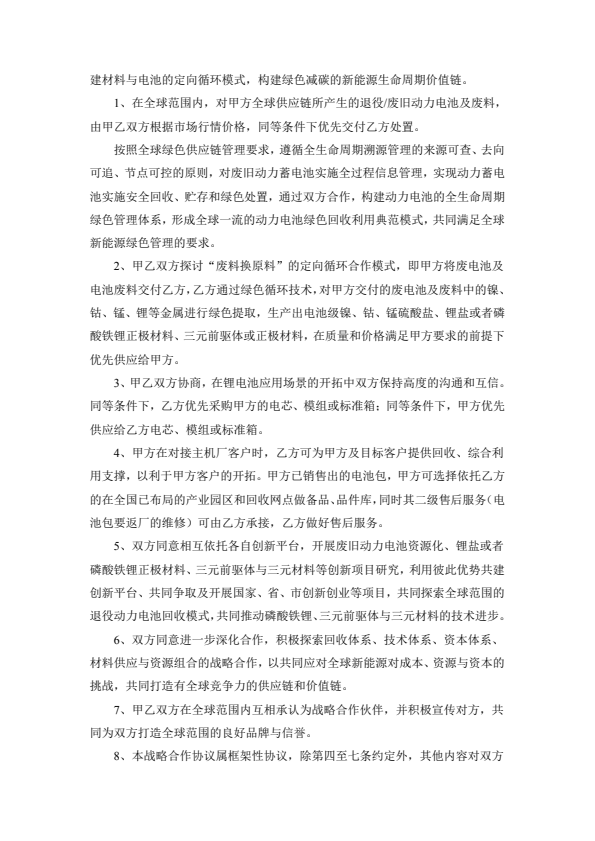 建材料与电池的定向循环模式，构建绿色减碳的新能源生命周期价值链。

1、在全球范围内，对甲方全球供应链所产生的退役/废旧动力电池及废料，由甲乙双方根据市场行情价格，同等条件下优先交付乙方处置。

按照全球绿色供应链管理要求，遵循全生命周期溯源管理的来源可查、去向可追、节点可控的原则，对废旧动力蓄电池实施全过程信息管理，实现动力蓄电池实施安全回收、贮存和绿色处置，通过双方合作，构建动力电池的全生命周期绿色管理体系，形成全球一流的动力电池绿色回收利用典范模式，共同满足全球新能源绿色管理的要求。

2、甲乙双方探讨“废料换原料”的定向循环合作模式，即甲方将废电池及电池废料交付乙方，乙方通过绿色循环技术，对甲方交付的废电池及废料中的镍、钴、锰、锂等金属进行绿色提取，生产出电池级镍、钴、锰硫酸盐、锂盐或者磷酸铁锂正极材料、三元前驱体或正极材料，在质量和价格满足甲方要求的前提下优先供应给甲方。

3、甲乙双方协商，在锂电池应用场景的开拓中双方保持高度的沟通和互信。同等条件下，乙方优先采购甲方的电芯、模组或标准箱；同等条件下，甲方优先供应给乙方电芯、模组或标准箱。

4、甲方在对接主机厂客户时，乙方可为甲方及目标客户提供回收、综合利用支撑，以利于甲方客户的开拓。甲方已销售出的电池包，甲方可选择依托乙方的在全国已布局的产业园区和回收网点做备品、品件库，同时其二级售后服务（电池包要返厂的维修）可由乙方承接，乙方做好售后服务。

5、双方同意相互依托各自创新平台，开展废旧动力电池资源化、锂盐或者磷酸铁锂正极材料、三元前驱体与三元材料等创新项目研究，利用彼此优势共建创新平台、共同争取及开展国家、省、市创新创业等项目，共同探索全球范围的退役动力电池回收模式，共同推动磷酸铁锂、三元前驱体与三元材料的技术进步。

6、双方同意进一步深化合作，积极探索回收体系、技术体系、资本体系、材料供应与资源组合的战略合作，以共同应对全球新能源对成本、资源与资本的挑战，共同打造有全球竞争力的供应链和价值链。

7、甲乙双方在全球范围内互相承认为战略合作伙伴，并积极宣传对方，共同为双方打造全球范围的良好品牌与信誉。

8、本战略合作协议属框架性协议，除第四至七条约定外，其他内容对双方